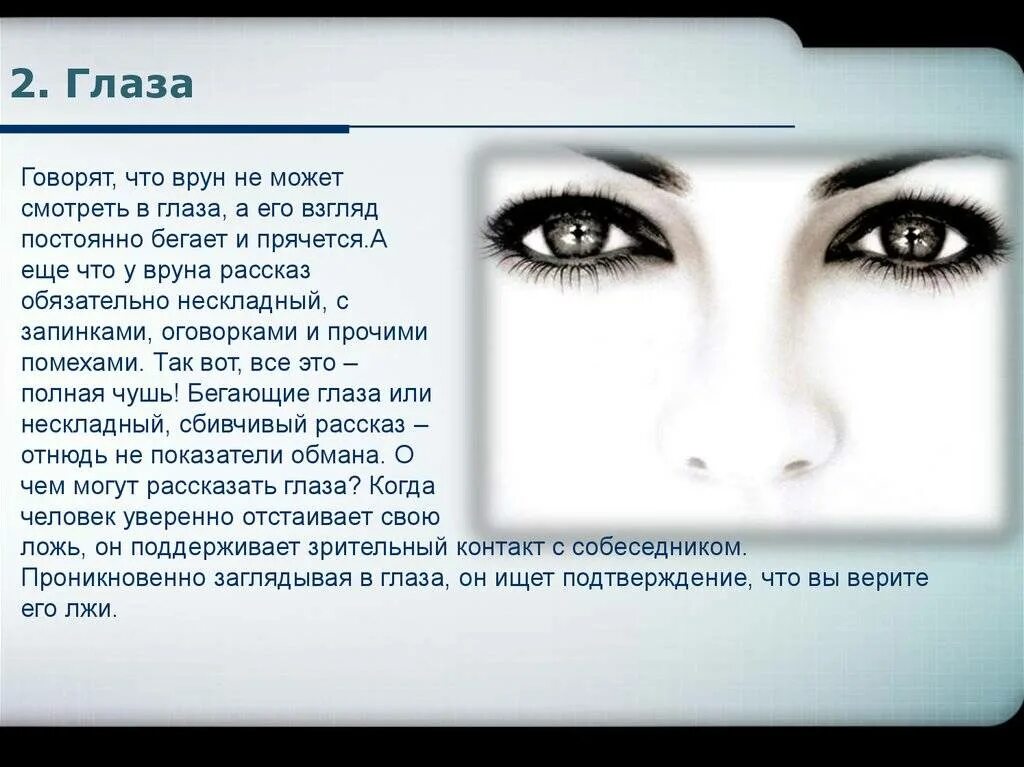 2. Глаза

Говорят, что врун не может смотреть в глаза, а его взгляд постоянно бегает и прячется.А еще что у вруна рассказ обязательно нескладный, с запинками, оговорками и прочими помехами. Так вот, все это – полная чушь! Бегающие глаза или нескладный, сбивчивый рассказ – отнюдь не показатели обмана. О чем могут рассказать глаза? Когда человек уверенно отстаивает свою ложь, он поддерживает зрительный контакт с собеседником. Проникновенно заглядывая в глаза, он ищет подтверждение, что вы верите его лжи.